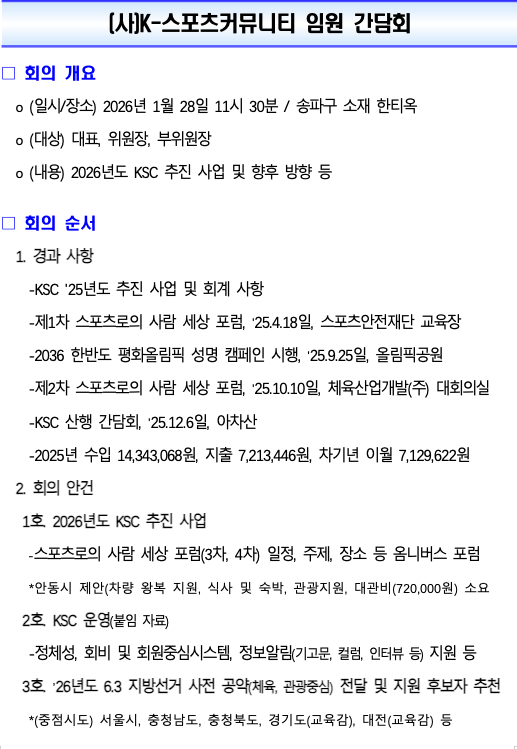 (사)K-스포츠커뮤니티 임원 간담회

□ 회의 개요

o (일시/장소) 2026년 1월 28일 11시 30분 / 송파구 소재 한티옥

o (대상) 대표, 위원장, 부위원장

o (내용) 2026년도 KSC 추진 사업 및 향후 방향 등

□ 회의 순서

1. 경과 사항

-KSC '25년도 추진 사업 및 회계 사항

-제1차 스포츠로의 사람 세상 포럼, '25.4.18일, 스포츠안전재단 교육장

-2036 한반도 평화올림픽 성명 캠페인 시행, '25.9.25일, 올림픽공원

-제2차 스포츠로의 사람 세상 포럼, '25.10.10일, 체육산업개발(주) 대회의실

-KSC 산행 간담회, '25.12.6일, 아차산

-2025년 수입 14,343,068원, 지출 7,213,446원, 차기년 이월 7,129,622원

2. 회의 안건

1호. 2026년도 KSC 추진 사업

-스포츠로의 사람 세상 포럼(3차, 4차) 일정, 주제, 장소 등 옴니버스 포럼

*안동시 제안(차량 왕복 지원, 식사 및 숙박, 관광지원, 대관비(720,000원) 소요

2호. KSC 운영(붙임 자료)

-정체성, 회비 및 회원중심시스템, 정보알림(기고문, 컬럼, 인터뷰 등) 지원 등

3호. '26년도 6.3 지방선거 사전 공약(체육, 관광중심) 전달 및 지원 후보자 추천

*(중점시도) 서울시, 충청남도, 충청북도, 경기도(교육감), 대전(교육감) 등